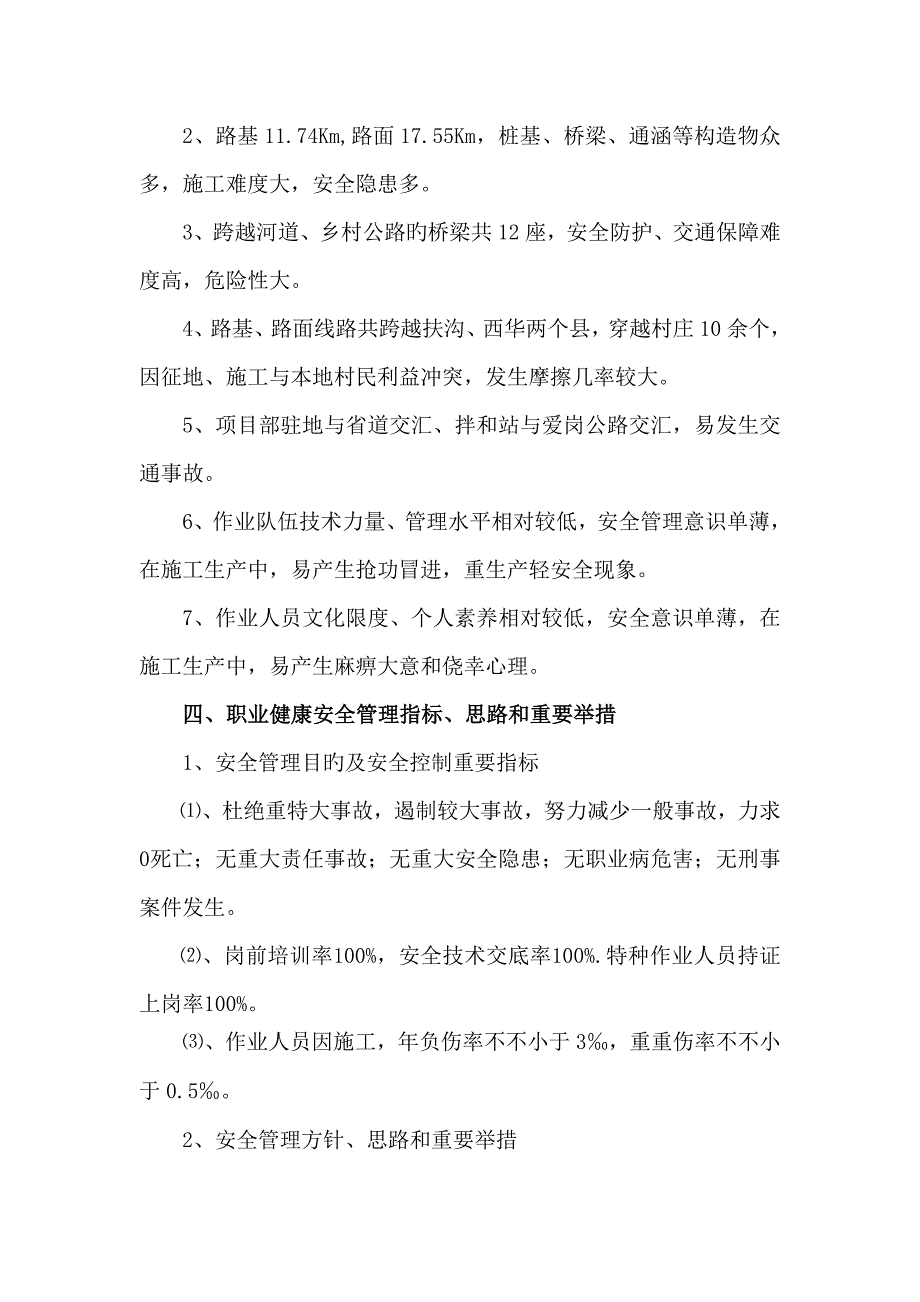 2、路基 11.74Km,路面 17.55Km，桩基、桥梁、通涵等构造物众多，施工难度大，安全隐患多。

3、跨越河道、乡村公路旳桥梁共 12 座，安全防护、交通保障难度高，危险性大。

4、路基、路面线路共跨越扶沟、西华两个县，穿越村庄 10 余个，因征地、施工与本地村民利益冲突，发生摩擦几率较大。

5、项目部驻地与省道交汇、拌和站与爱岗公路交汇，易发生交通事故。

6、作业队伍技术力量、管理水平相对较低，安全管理意识单薄，在施工生产中，易产生抢功冒进，重生产轻安全现象。

7、作业人员文化限度、个人素养相对较低，安全意识单薄，在施工生产中，易产生麻痹大意和侥幸心理。

四、职业健康安全管理指标、思路和重要举措

1、安全管理目旳及安全控制重要指标

⑴、杜绝重特大事故，遏制较大事故，努力减少一般事故，力求0死亡；无重大责任事故；无重大安全隐患；无职业病危害；无刑事案件发生。

⑵、岗前培训率100%，安全技术交底率100%.特种作业人员持证上岗率100%。

⑶、作业人员因施工，年负伤率不不小于 3‰，重重伤率不不小于 0.5‰。

2、安全管理方针、思路和重要举措